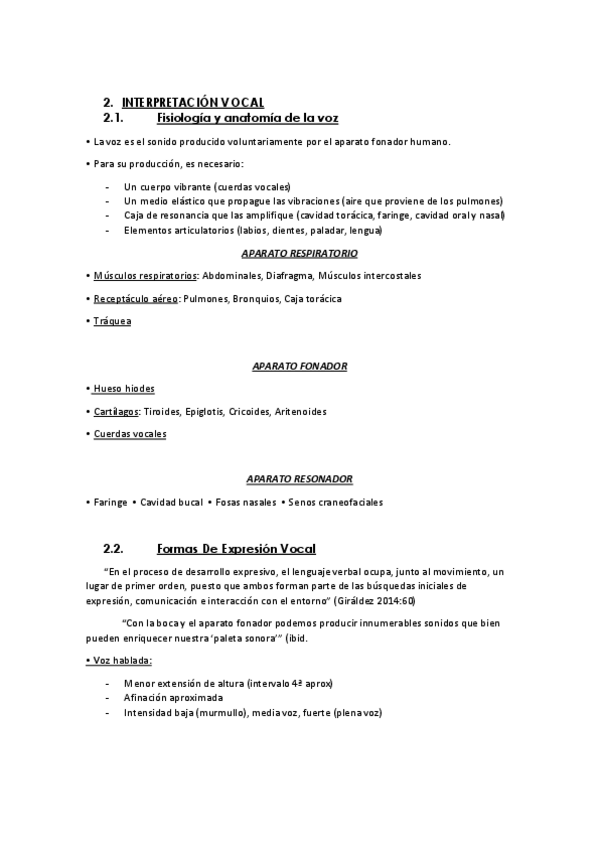 2. INTERPRETACIÓN VOCAL
2.1. Fisiología y anatomía de la voz

• La voz es el sonido producido voluntariamente por el aparato fonador humano.

• Para su producción, es necesario:

- Un cuerpo vibrante (cuerdas vocales)
- Un medio elástico que propague las vibraciones (aire que proviene de los pulmones)
- Caja de resonancia que las amplifique (cavidad torácica, faringe, cavidad oral y nasal)
- Elementos articulatorios (labios, dientes, paladar, lengua)

APARATO RESPIRATORIO

• Músculos respiratorios: Abdominales, Diafragma, Músculos intercostales

• Receptáculo aéreo: Pulmones, Bronquios, Caja torácica

• Tráquea

APARATO FONADOR

• Hueso hiodes

• Cartílagos: Tiroides, Epiglotis, Cricoides, Aritenoides

• Cuerdas vocales

APARATO RESONADOR

• Faringe • Cavidad bucal • Fosas nasales • Senos craneofaciales

2.2. Formas De Expresión Vocal

"En el proceso de desarrollo expresivo, el lenguaje verbal ocupa, junto al movimiento, un lugar de primer orden, puesto que ambos forman parte de las búsquedas iniciales de expresión, comunicación e interacción con el entorno" (Giráldez 2014:60)

"Con la boca y el aparato fonador podemos producir innumerables sonidos que bien pueden enriquecer nuestra 'paleta sonora'" (ibid.

• Voz hablada:

- Menor extensión de altura (intervalo 4ª aprox)
- Afinación aproximada
- Intensidad baja (murmullo), media voz, fuerte (plena voz)